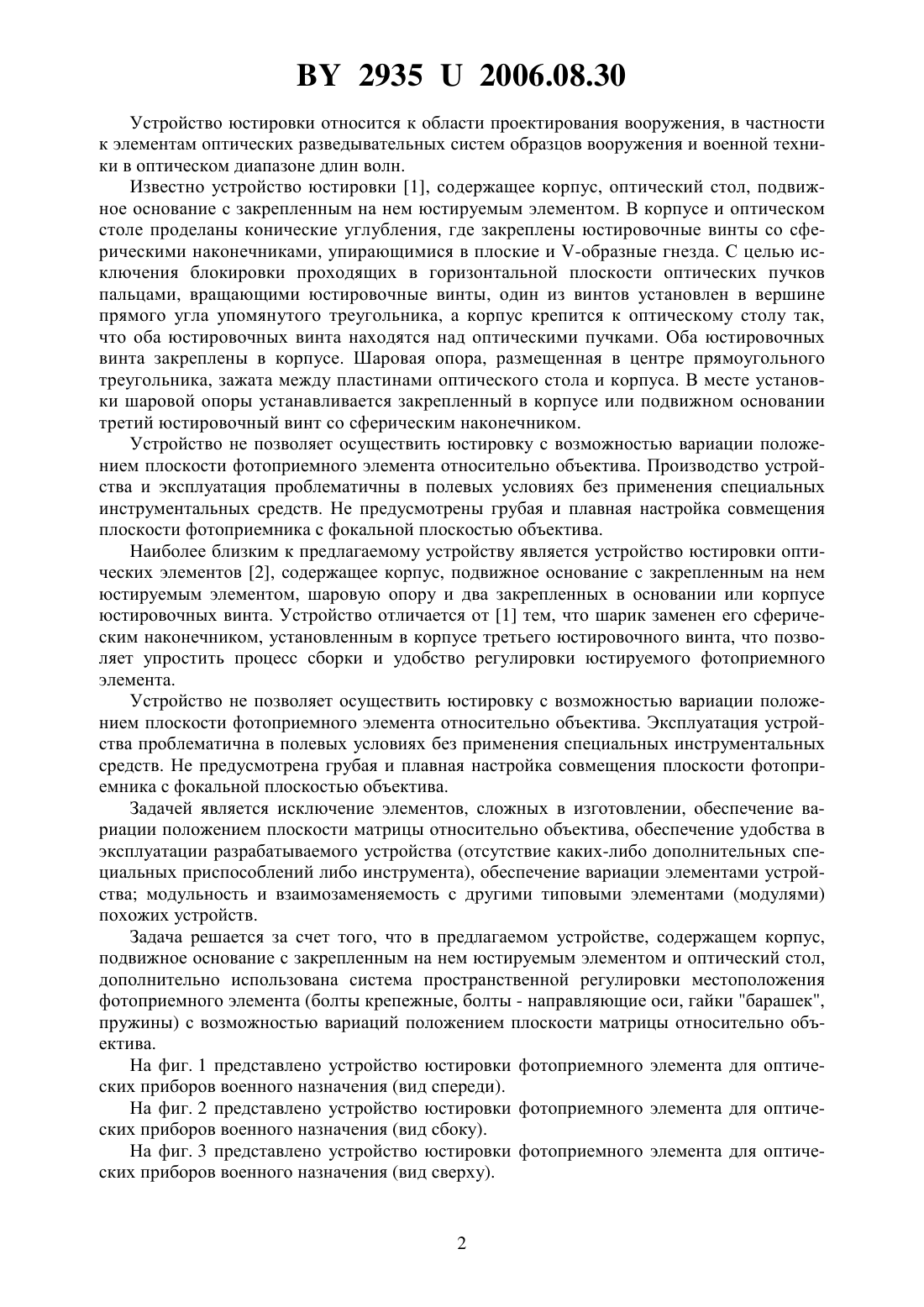 BY 2935 U 2006.08.30

Устройство юстировки относится к области проектирования вооружения, в частности к элементам оптических разведывательных систем образцов вооружения и военной техники в оптическом диапазоне длин волн.

Известно устройство юстировки [1], содержащее корпус, оптический стол, подвижное основание с закрепленным на нем юстируемым элементом. В корпусе и оптическом столе проделаны конические углубления, где закреплены юстировочные винты со сферическими наконечниками, упирающимися в плоские и V-образные гнезда. С целью исключения блокировки проходящих в горизонтальной плоскости оптических пучков пальцами, вращающими юстировочные винты, один из винтов установлен в вершине прямого угла упомянутого треугольника, а корпус крепится к оптическому столу так, что оба юстировочных винта находятся над оптическими пучками. Оба юстировочных винта закреплены в корпусе. Шаровая опора, размещенная в центре прямоугольного треугольника, зажата между пластинами оптического стола и корпуса. В месте установки шаровой опоры устанавливается закрепленный в корпусе или подвижном основании третий юстировочный винт со сферическим наконечником.

Устройство не позволяет осуществить юстировку с возможностью вариации положением плоскости фотоприемного элемента относительно объектива. Производство устройства и эксплуатация проблематичны в полевых условиях без применения специальных инструментальных средств. Не предусмотрены грубая и плавная настройка совмещения плоскости фотоприемника с фокальной плоскостью объектива.

Наиболее близким к предлагаемому устройству является устройство юстировки оптических элементов [2], содержащее корпус, подвижное основание с закрепленным на нем юстируемым элементом, шаровую опору и два закрепленных в основании или корпусе юстировочных винта. Устройство отличается от [1] тем, что шарик заменен его сферическим наконечником, установленным в корпусе третьего юстировочного винта, что позволяет упростить процесс сборки и удобство регулировки юстируемого фотоприемного элемента.

Устройство не позволяет осуществить юстировку с возможностью вариации положением плоскости фотоприемного элемента относительно объектива. Эксплуатация устройства проблематична в полевых условиях без применения специальных инструментальных средств. Не предусмотрена грубая и плавная настройка совмещения плоскости фотоприемника с фокальной плоскостью объектива.

Задачей является исключение элементов, сложных в изготовлении, обеспечение вариации положением плоскости матрицы относительно объектива, обеспечение удобства в эксплуатации разрабатываемого устройства (отсутствие каких-либо дополнительных специальных приспособлений либо инструмента), обеспечение вариации элементами устройства; модульность и взаимозаменяемость с другими типовыми элементами (модулями) похожих устройств.

Задача решается за счет того, что в предлагаемом устройстве, содержащем корпус, подвижное основание с закрепленным на нем юстируемым элементом и оптический стол, дополнительно использована система пространственной регулировки местоположения фотоприемного элемента (болты крепежные, болты - направляющие оси, гайки "барашек", пружины) с возможностью вариаций положением плоскости матрицы относительно объектива.

На фиг. 1 представлено устройство юстировки фотоприемного элемента для оптических приборов военного назначения (вид спереди).

На фиг. 2 представлено устройство юстировки фотоприемного элемента для оптических приборов военного назначения (вид сбоку).

На фиг. 3 представлено устройство юстировки фотоприемного элемента для оптических приборов военного назначения (вид сверху).

2